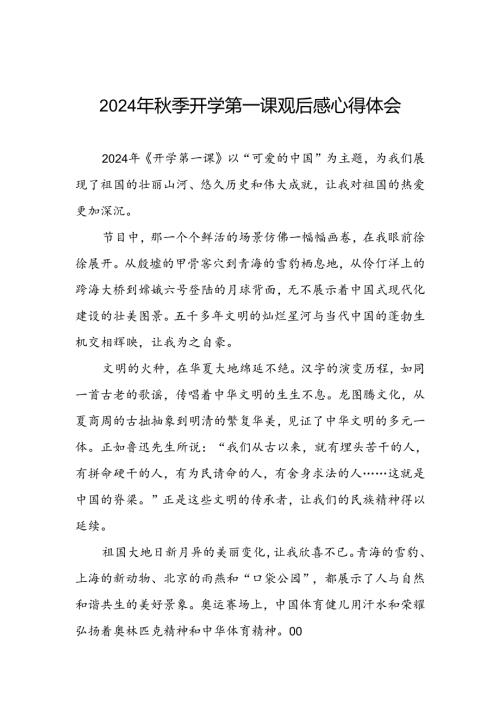 2024年秋季开学第一课观后感心得体会

2024年《开学第一课》以“可爱的中国”为主题，为我们展现了祖国的壮丽山河、悠久历史和伟大成就，让我对祖国的热爱更加深沉。

节目中，那一个个鲜活的场景仿佛一幅幅画卷，在我眼前徐徐展开。从殷墟的甲骨窖穴到青海的雪豹栖息地，从伶仃洋上的跨海大桥到嫦娥六号登陆的月球背面，无不展示着中国式现代化建设的壮美图景。五千多年文明的灿烂星河与当代中国的蓬勃生机交相辉映，让我为之自豪。

文明的火种，在华夏大地绵延不绝。汉字的演变历程，如同一首古老的歌谣，传唱着中华文明的生生不息。龙图腾文化，从夏商周的古拙抽象到明清的繁复华美，见证了中华文明的多元一体。正如鲁迅先生所说：“我们从古以来，就有埋头苦干的人，有拼命硬干的人，有为民请命的人，有舍身求法的人……这就是中国的脊梁。”正是这些文明的传承者，让我们的民族精神得以延续。

祖国大地日新月异的美丽变化，让我欣喜不已。青海的雪豹、上海的新动物、北京的雨燕和“口袋公园”，都展示了人与自然和谐共生的美好景象。奥运赛场上，中国体育健儿用汗水和荣耀弘扬着奥林匹克精神和中华体育精神。00